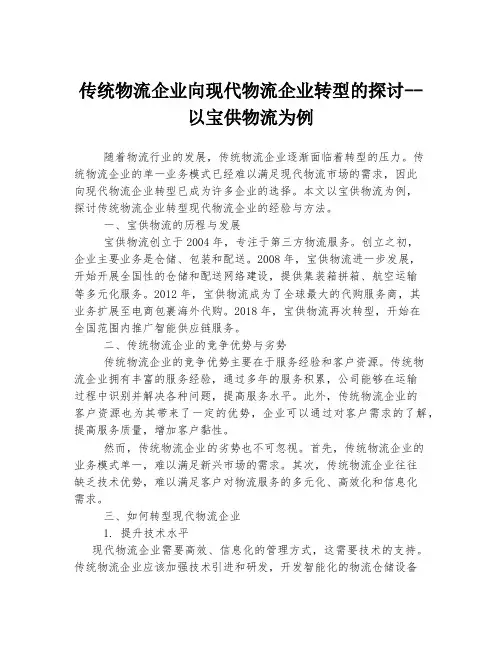 传统物流企业向现代物流企业转型的探讨--以宝供物流为例

随着物流行业的发展，传统物流企业逐渐面临着转型的压力。传统物流企业的单一业务模式已经难以满足现代物流市场的需求，因此向现代物流企业转型已成为许多企业的选择。本文以宝供物流为例，探讨传统物流企业转型现代物流企业的经验与方法。

一、宝供物流的历程与发展

宝供物流创立于2004年，专注于第三方物流服务。创立之初，企业主要业务是仓储、包装和配送。2008年，宝供物流进一步发展，开始开展全国性的仓储和配送网络建设，提供集装箱拼箱、航空运输等多元化服务。2012年，宝供物流成为了全球最大的代购服务商，其业务扩展至电商包裹海外代购。2018年，宝供物流再次转型，开始在全国范围内推广智能供应链服务。

二、传统物流企业的竞争优势与劣势

传统物流企业的竞争优势主要在于服务经验和客户资源。传统物流企业拥有丰富的服务经验，通过多年的服务积累，公司能够在运输过程中识别并解决各种问题，提高服务水平。此外，传统物流企业的客户资源也为其带来了一定的优势，企业可以通过对客户需求的了解，提高服务质量，增加客户黏性。

然而，传统物流企业的劣势也不可忽视。首先，传统物流企业的业务模式单一，难以满足新兴市场的需求。其次，传统物流企业往往缺乏技术优势，难以满足客户对物流服务的多元化、高效化和信息化需求。

三、如何转型现代物流企业

1. 提升技术水平

现代物流企业需要高效、信息化的管理方式，这需要技术的支持。传统物流企业应该加强技术引进和研发，开发智能化的物流仓储设备